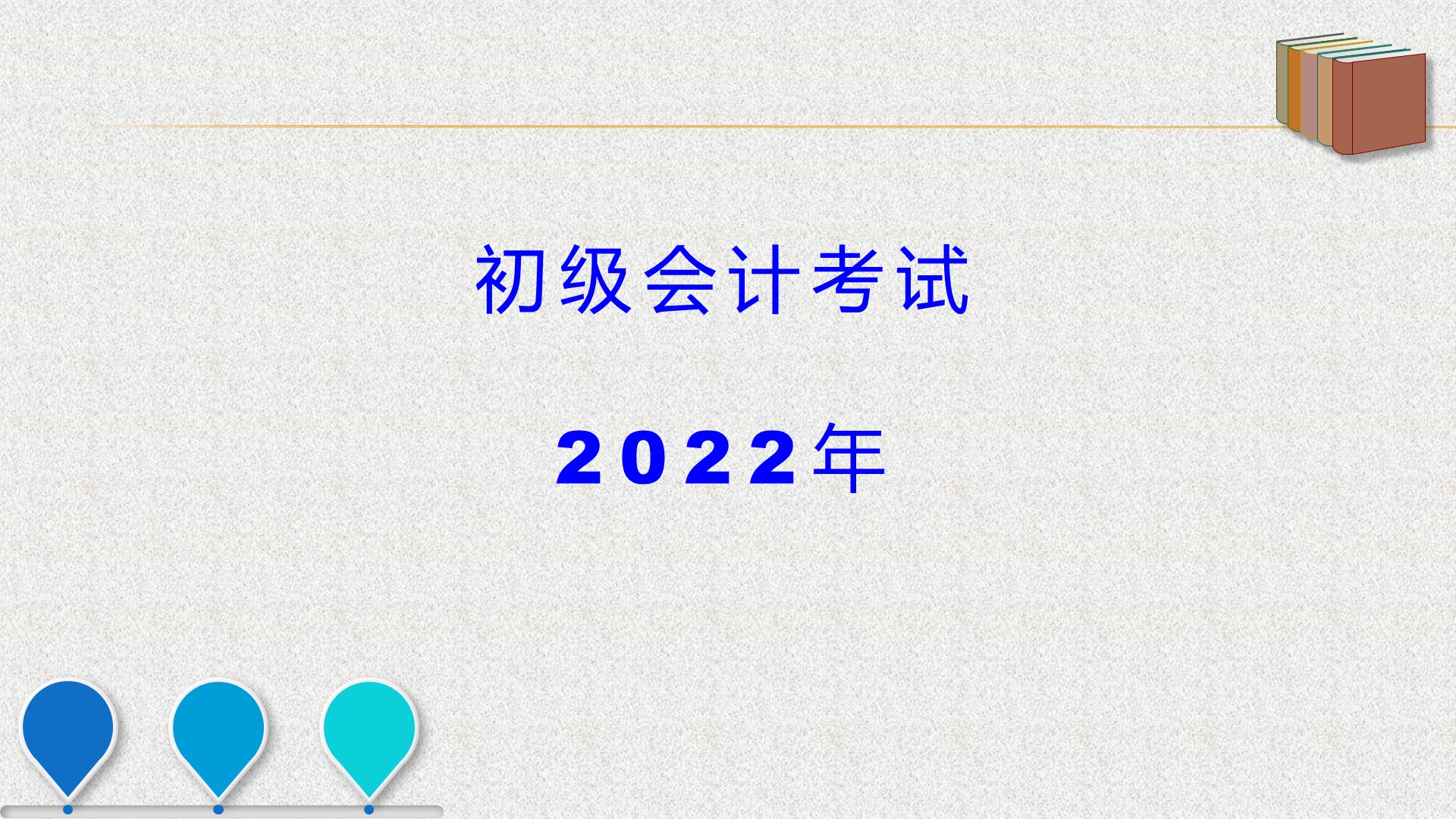 初级会计考试

2022年